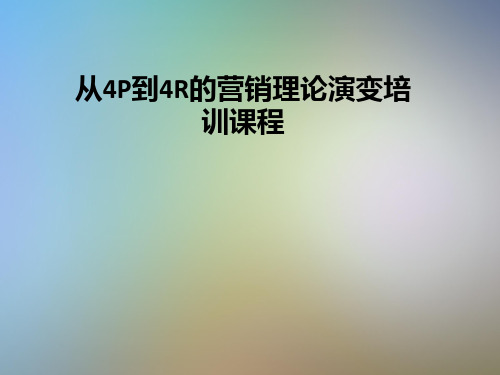 从4P到4R的营销理论演变培训课程